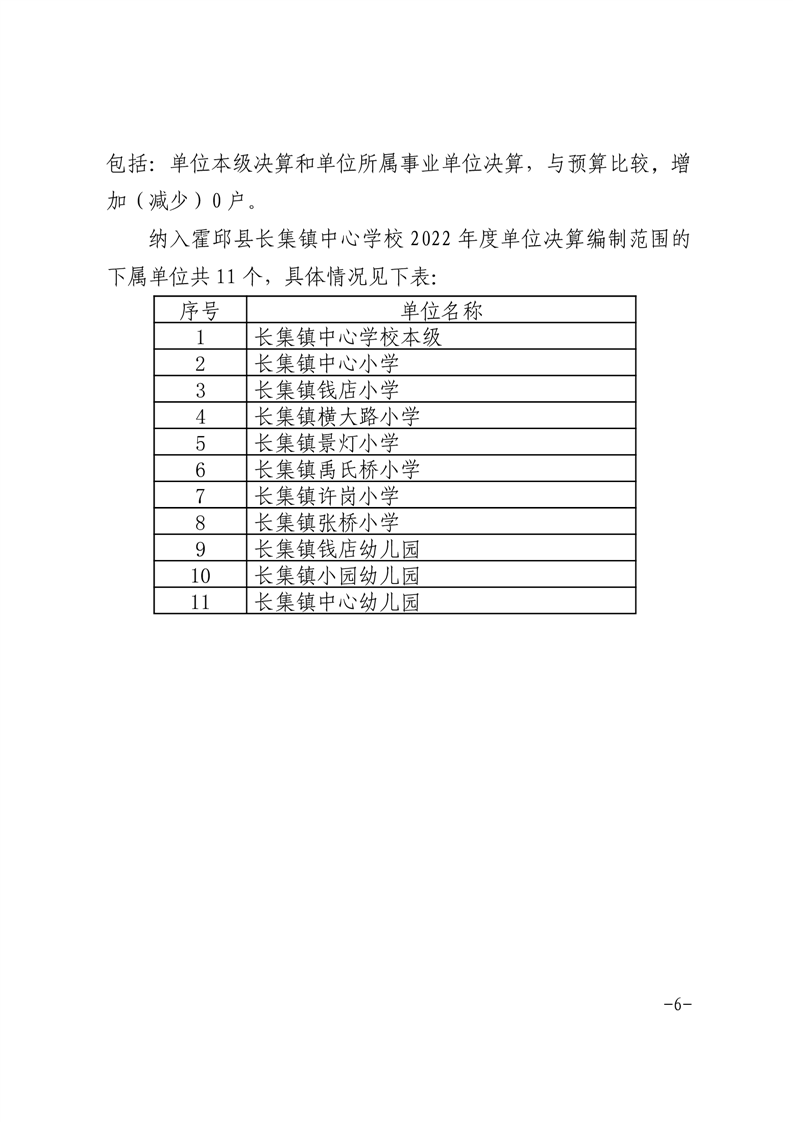 包括：单位本级决算和单位所属事业单位决算，与预算比较，增加（减少）0户。

纳入霍邱县长集镇中心学校2022年度单位决算编制范围的下属单位共11个，具体情况见下表：

| 序号 | 单位名称 |
|---|---|
| 1 | 长集镇中心学校本级 |
| 2 | 长集镇中心小学 |
| 3 | 长集镇钱店小学 |
| 4 | 长集镇横大路小学 |
| 5 | 长集镇景灯小学 |
| 6 | 长集镇禹氏桥小学 |
| 7 | 长集镇许岗小学 |
| 8 | 长集镇张桥小学 |
| 9 | 长集镇钱店幼儿园 |
| 10 | 长集镇小园幼儿园 |
| 11 | 长集镇中心幼儿园 |

-6-